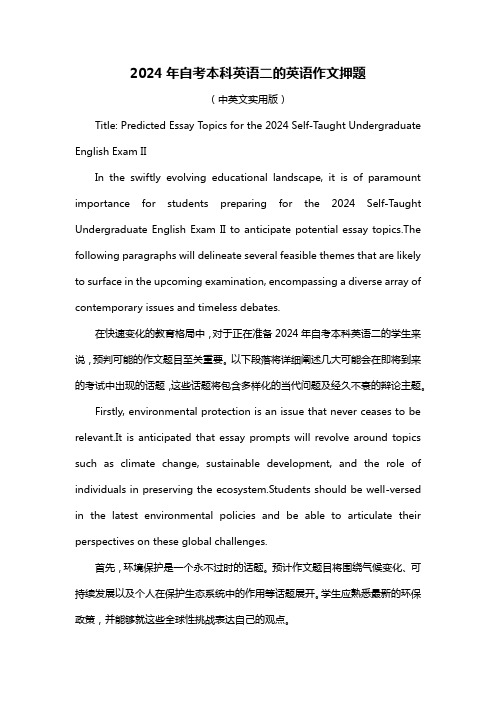 2024 年自考本科英语二的英语作文押题

（中英文实用版）

Title: Predicted Essay Topics for the 2024 Self-Taught Undergraduate English Exam II

In the swiftly evolving educational landscape, it is of paramount importance for students preparing for the 2024 Self-Taught Undergraduate English Exam II to anticipate potential essay topics.The following paragraphs will delineate several feasible themes that are likely to surface in the upcoming examination, encompassing a diverse array of contemporary issues and timeless debates.

在快速变化的教育格局中，对于正在准备 2024 年自考本科英语二的学生来说，预判可能的作文题目至关重要。以下段落将详细阐述几大可能会在即将到来的考试中出现的话题，这些话题将包含多样化的当代问题及经久不衰的辩论主题。

Firstly, environmental protection is an issue that never ceases to be relevant.It is anticipated that essay prompts will revolve around topics such as climate change, sustainable development, and the role of individuals in preserving the ecosystem.Students should be well-versed in the latest environmental policies and be able to articulate their perspectives on these global challenges.

首先，环境保护是一个永不过时的话题。预计作文题目将围绕气候变化、可持续发展以及个人在保护生态系统中的作用等话题展开。学生应熟悉最新的环保政策，并能够就这些全球性挑战表达自己的观点。